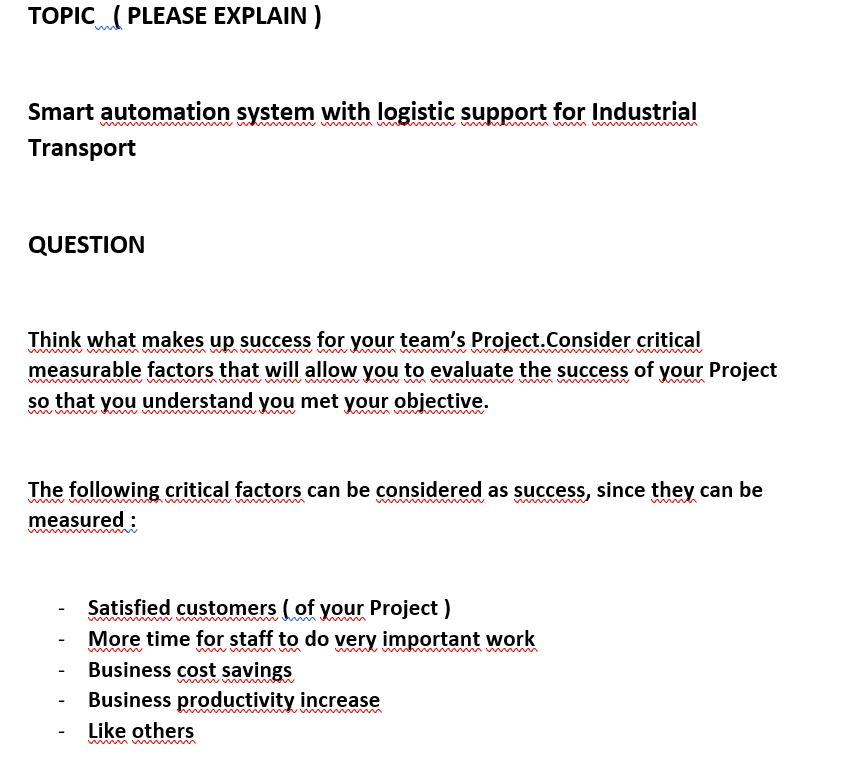 TOPIC  ( PLEASE EXPLAIN )

Smart automation system with logistic support for Industrial Transport

QUESTION

Think what makes up success for your team's Project.Consider critical measurable factors that will allow you to evaluate the success of your Project so that you understand you met your objective.

The following critical factors can be considered as success, since they can be measured :

- Satisfied customers ( of your Project )
- More time for staff to do very important work
- Business cost savings
- Business productivity increase
- Like others